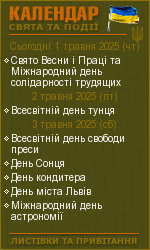 КАЛЕНДАР
СВЯТА ТА ПОДІЇ

Сьогодні 1 травня 2025 (чт)

Свято Весни і Праці та Міжнародний день солідарності трудящих

2 травня 2025 (пт)

Всесвітній день тунця

3 травня 2025 (сб)

Всесвітній день свободи преси

День Сонця

День кондитера

День міста Львів

Міжнародний день астрономії

ЛИСТІВКИ ТА ПРИВІТАННЯ